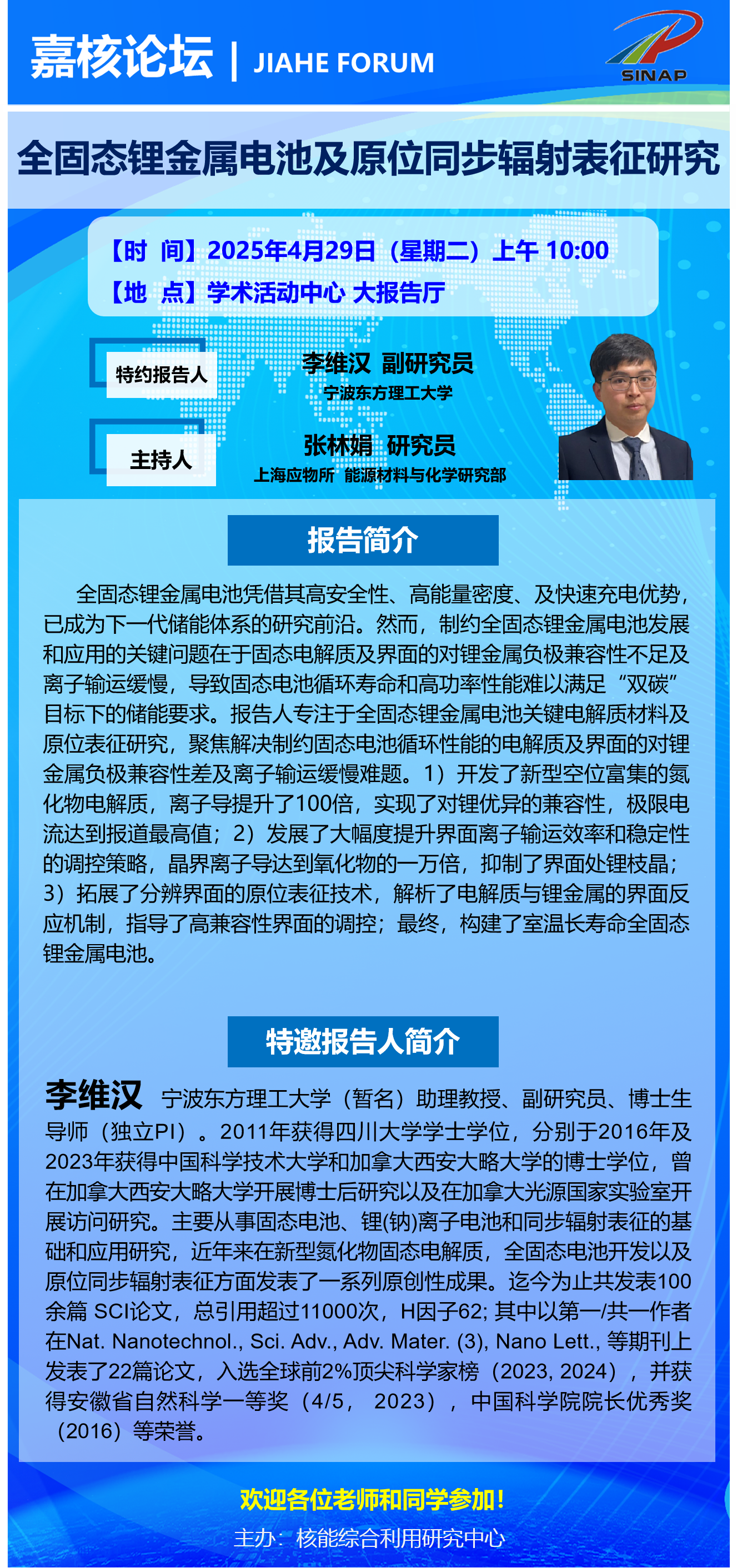 嘉核论坛 | JIAHE FORUM

SINAP

全固态锂金属电池及原位同步辐射表征研究

【时 间】2025年4月29日（星期二）上午 10:00
【地 点】学术活动中心 大报告厅

特约报告人
李维汉 副研究员
宁波东方理工大学

主持人
张林娟 研究员
上海应物所 能源材料与化学研究部

报告简介

全固态锂金属电池凭借其高安全性、高能量密度、及快速充电优势，已成为下一代储能体系的研究前沿。然而，制约全固态锂金属电池发展和应用的关键问题在于固态电解质及界面的对锂金属负极兼容性不足及离子输运缓慢，导致固态电池循环寿命和高功率性能难以满足“双碳”目标下的储能要求。报告人专注于全固态锂金属电池关键电解质材料及原位表征研究，聚焦解决制约固态电池循环性能的电解质及界面的对锂金属负极兼容性差及离子输运缓慢难题。1）开发了新型空位富集的氮化物电解质，离子导提升了100倍，实现了对锂优异的兼容性，极限电流达到报道最高值；2）发展了大幅度提升界面离子输运效率和稳定性的调控策略，晶界离子导达到氧化物的一万倍，抑制了界面处锂枝晶；3）拓展了分辨界面的原位表征技术，解析了电解质与锂金属的界面反应机制，指导了高兼容性界面的调控；最终，构建了室温长寿命全固态锂金属电池。

特邀报告人简介

李维汉 宁波东方理工大学（暂名）助理教授、副研究员、博士生导师（独立PI）。2011年获得四川大学学士学位，分别于2016年及2023年获得中国科学技术大学和加拿大西安大略大学的博士学位，曾在加拿大西安大略大学开展博士后研究以及在加拿大光源国家实验室开展访问研究。主要从事固态电池、锂(钠)离子电池和同步辐射表征的基础和应用研究，近年来在新型氮化物固态电解质，全固态电池开发以及原位同步辐射表征方面发表了一系列原创性成果。迄今为止共发表100余篇 SCI论文，总引用超过11000次，H因子62; 其中以第一/共一作者在Nat. Nanotechnol., Sci. Adv., Adv. Mater. (3), Nano Lett., 等期刊上发表了22篇论文，入选全球前2%顶尖科学家榜（2023, 2024），并获得安徽省自然科学一等奖（4/5， 2023），中国科学院院长优秀奖（2016）等荣誉。

欢迎各位老师和同学参加！
主办：核能综合利用研究中心